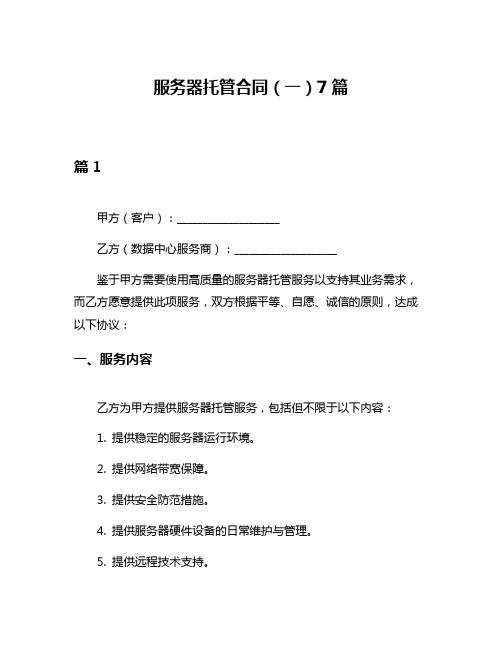 服务器托管合同（一）7篇

篇1

甲方（客户）：__________________

乙方（数据中心服务商）：__________________

鉴于甲方需要使用高质量的服务器托管服务以支持其业务需求，而乙方愿意提供此项服务，双方根据平等、自愿、诚信的原则，达成以下协议：

一、服务内容

乙方为甲方提供服务器托管服务，包括但不限于以下内容：

1. 提供稳定的服务器运行环境。

2. 提供网络带宽保障。

3. 提供安全防范措施。

4. 提供服务器硬件设备的日常维护与管理。

5. 提供远程技术支持。